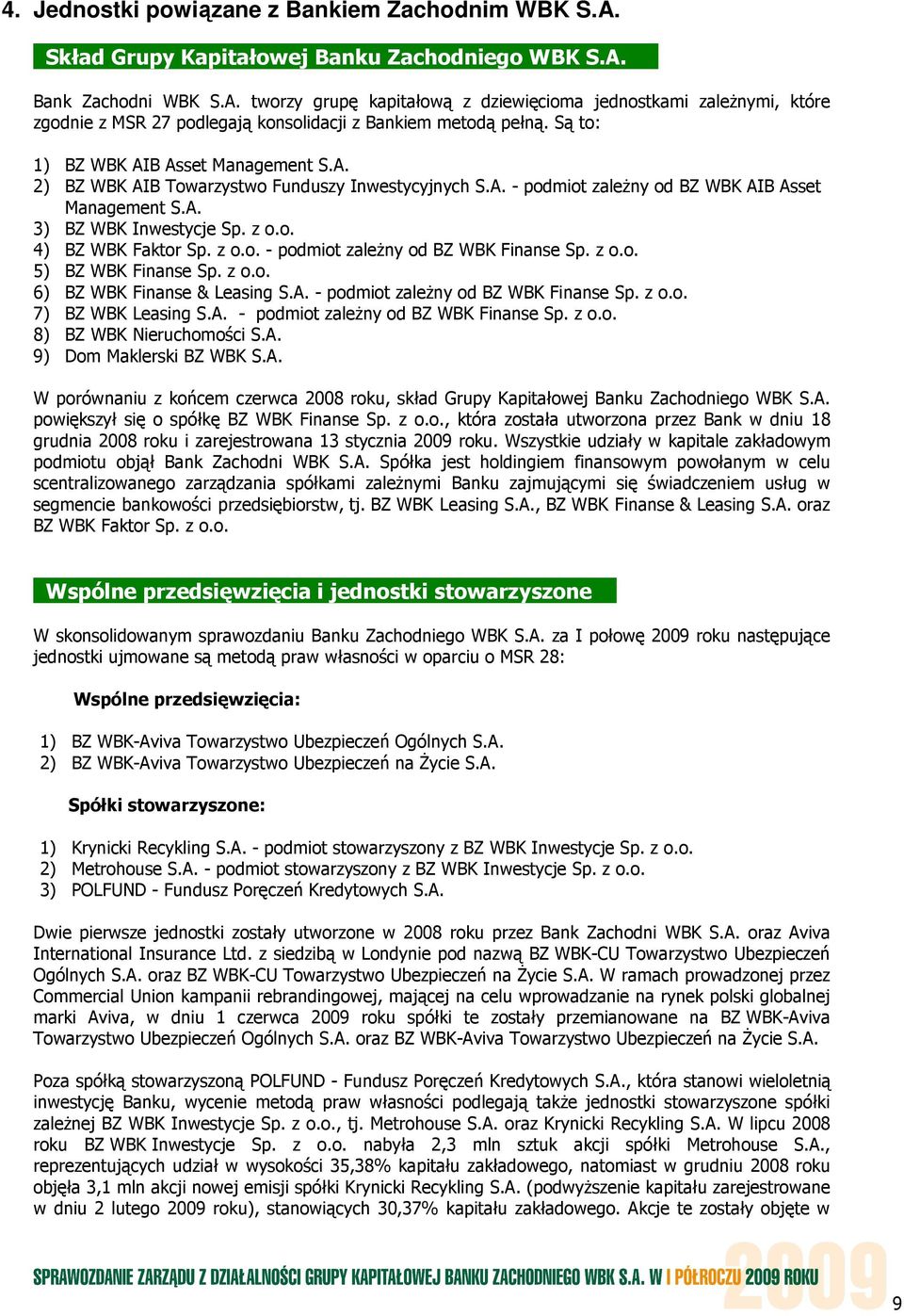 4. Jednostki powiązane z Bankiem Zachodnim WBK S.A.

Skład Grupy Kapitałowej Banku Zachodniego WBK S.A.

Bank Zachodni WBK S.A. tworzy grupę kapitałową z dziewięcioma jednostkami zależnymi, które zgodnie z MSR 27 podlegają konsolidacji z Bankiem metodą pełną. Są to:

1) BZ WBK AIB Asset Management S.A.
2) BZ WBK AIB Towarzystwo Funduszy Inwestycyjnych S.A. - podmiot zależny od BZ WBK AIB Asset Management S.A.
3) BZ WBK Inwestycje Sp. z o.o.
4) BZ WBK Faktor Sp. z o.o. - podmiot zależny od BZ WBK Finanse Sp. z o.o.
5) BZ WBK Finanse Sp. z o.o.
6) BZ WBK Finanse & Leasing S.A. - podmiot zależny od BZ WBK Finanse Sp. z o.o.
7) BZ WBK Leasing S.A. - podmiot zależny od BZ WBK Finanse Sp. z o.o.
8) BZ WBK Nieruchomości S.A.
9) Dom Maklerski BZ WBK S.A.

W porównaniu z końcem czerwca 2008 roku, skład Grupy Kapitałowej Banku Zachodniego WBK S.A. powiększył się o spółkę BZ WBK Finanse Sp. z o.o., która została utworzona przez Bank w dniu 18 grudnia 2008 roku i zarejestrowana 13 stycznia 2009 roku. Wszystkie udziały w kapitale zakładowym podmiotu objął Bank Zachodni WBK S.A. Spółka jest holdingiem finansowym powołanym w celu scentralizowanego zarządzania spółkami zależnymi Banku zajmującymi się świadczeniem usług w segmencie bankowości przedsiębiorstw, tj. BZ WBK Leasing S.A., BZ WBK Finanse & Leasing S.A. oraz BZ WBK Faktor Sp. z o.o.

Wspólne przedsięwzięcia i jednostki stowarzyszone

W skonsolidowanym sprawozdaniu Banku Zachodniego WBK S.A. za I połowę 2009 roku następujące jednostki ujmowane są metodą praw własności w oparciu o MSR 28:

Wspólne przedsięwzięcia:

1) BZ WBK-Aviva Towarzystwo Ubezpieczeń Ogólnych S.A.
2) BZ WBK-Aviva Towarzystwo Ubezpieczeń na Życie S.A.

Spółki stowarzyszone:

1) Krynicki Recykling S.A. - podmiot stowarzyszony z BZ WBK Inwestycje Sp. z o.o.
2) Metrohouse S.A. - podmiot stowarzyszony z BZ WBK Inwestycje Sp. z o.o.
3) POLFUND - Fundusz Poręczeń Kredytowych S.A.

Dwie pierwsze jednostki zostały utworzone w 2008 roku przez Bank Zachodni WBK S.A. oraz Aviva International Insurance Ltd. z siedzibą w Londynie pod nazwą BZ WBK-CU Towarzystwo Ubezpieczeń Ogólnych S.A. oraz BZ WBK-CU Towarzystwo Ubezpieczeń na Życie S.A. W ramach prowadzonej przez Commercial Union kampanii rebrandingowej, mającej na celu wprowadzanie na rynek polski globalnej marki Aviva, w dniu 1 czerwca 2009 roku spółki te zostały przemianowane na BZ WBK-Aviva Towarzystwo Ubezpieczeń Ogólnych S.A. oraz BZ WBK-Aviva Towarzystwo Ubezpieczeń na Życie S.A.

Poza spółką stowarzyszoną POLFUND - Fundusz Poręczeń Kredytowych S.A., która stanowi wieloletnią inwestycję Banku, wycenie metodą praw własności podlegają także jednostki stowarzyszone spółki zależnej BZ WBK Inwestycje Sp. z o.o., tj. Metrohouse S.A. oraz Krynicki Recykling S.A. W lipcu 2008 roku BZ WBK Inwestycje Sp. z o.o. nabyła 2,3 mln sztuk akcji spółki Metrohouse S.A., reprezentujących udział w wysokości 35,38% kapitału zakładowego, natomiast w grudniu 2008 roku objęła 3,1 mln akcji nowej emisji spółki Krynicki Recykling S.A. (podwyższenie kapitału zarejestrowane w dniu 2 lutego 2009 roku), stanowiących 30,37% kapitału zakładowego. Akcje te zostały objęte w

SPRAWOZDANIE ZARZĄDU Z DZIAŁALNOŚCI GRUPY KAPITAŁOWEJ BANKU ZACHODNIEGO WBK S.A. W I PÓŁROCZU 2009 ROKU 2009

9